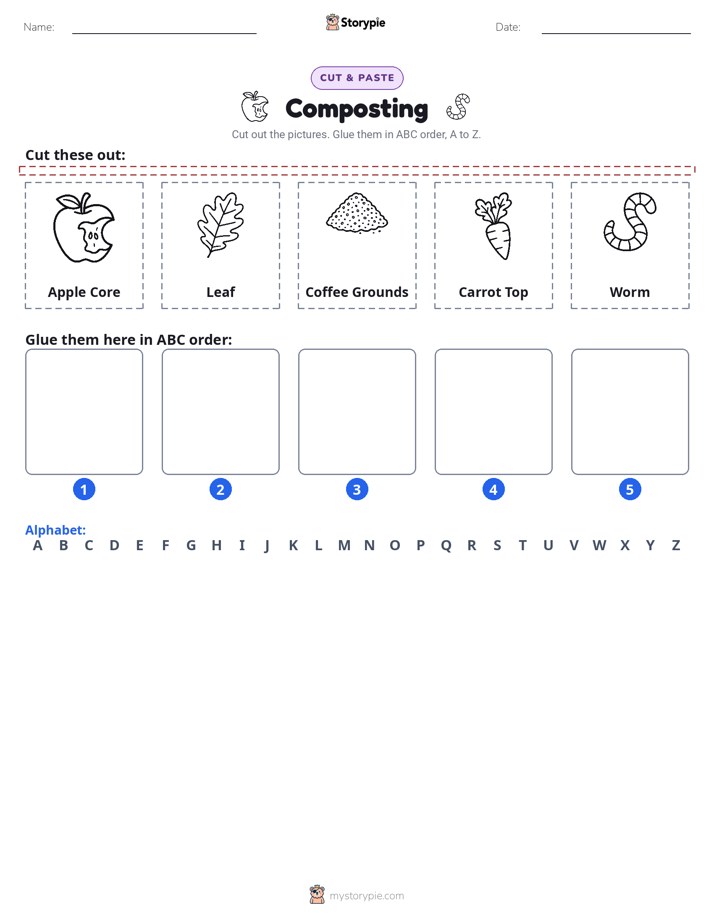 Name:

Storypie

Date:

CUT & PASTE

Composting

Cut out the pictures. Glue them in ABC order, A to Z.

Cut these out:

Apple Core

Leaf

Coffee Grounds

Carrot Top

Worm

Glue them here in ABC order:

1

2

3

4

5

Alphabet:

A B C D E F G H I J K L M N O P Q R S T U V W X Y Z

mystorypie.com